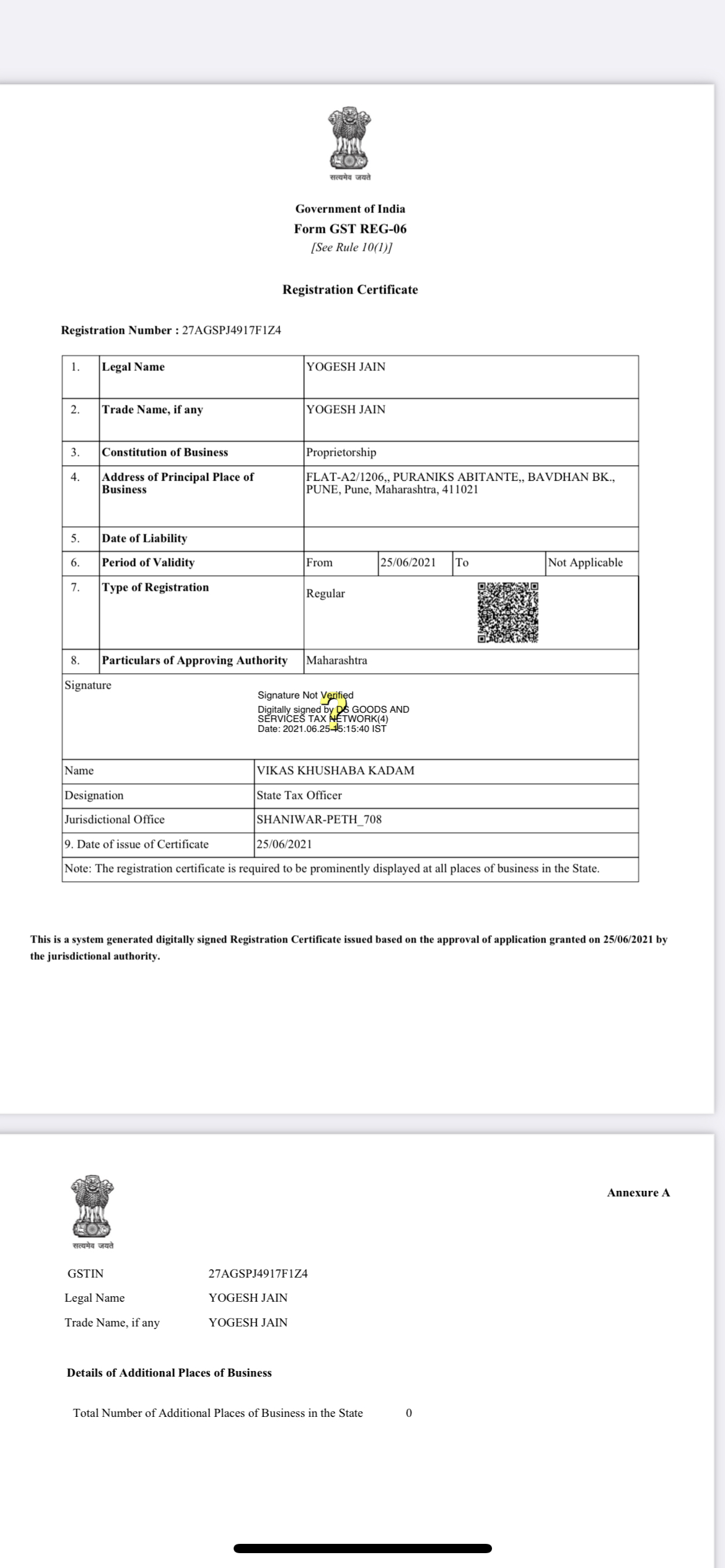 सत्यमेव जयते

Government of India
Form GST REG-06
[See Rule 10(1)]

Registration Certificate

Registration Number : 27AGSPJ4917F1Z4

| 1. | Legal Name | YOGESH JAIN | | | |
|---|---|---|---|---|---|
| 2. | Trade Name, if any | YOGESH JAIN | | | |
| 3. | Constitution of Business | Proprietorship | | | |
| 4. | Address of Principal Place of Business | FLAT-A2/1206,, PURANIKS ABITANTE,, BAVDHAN BK., PUNE, Pune, Maharashtra, 411021 | | | |
| 5. | Date of Liability | | | | |
| 6. | Period of Validity | From | 25/06/2021 | To | Not Applicable |
| 7. | Type of Registration | Regular | | | |
| 8. | Particulars of Approving Authority | Maharashtra | | | |

Signature
Signature Not Verified
Digitally signed by DS GOODS AND SERVICES TAX NETWORK(4)
Date: 2021.06.25 15:15:40 IST

| Name | VIKAS KHUSHABA KADAM |
|---|---|
| Designation | State Tax Officer |
| Jurisdictional Office | SHANIWAR-PETH_708 |
| 9. Date of issue of Certificate | 25/06/2021 |

Note: The registration certificate is required to be prominently displayed at all places of business in the State.

This is a system generated digitally signed Registration Certificate issued based on the approval of application granted on 25/06/2021 by the jurisdictional authority.

सत्यमेव जयते

Annexure A

GSTIN 27AGSPJ4917F1Z4
Legal Name YOGESH JAIN
Trade Name, if any YOGESH JAIN

Details of Additional Places of Business

Total Number of Additional Places of Business in the State 0